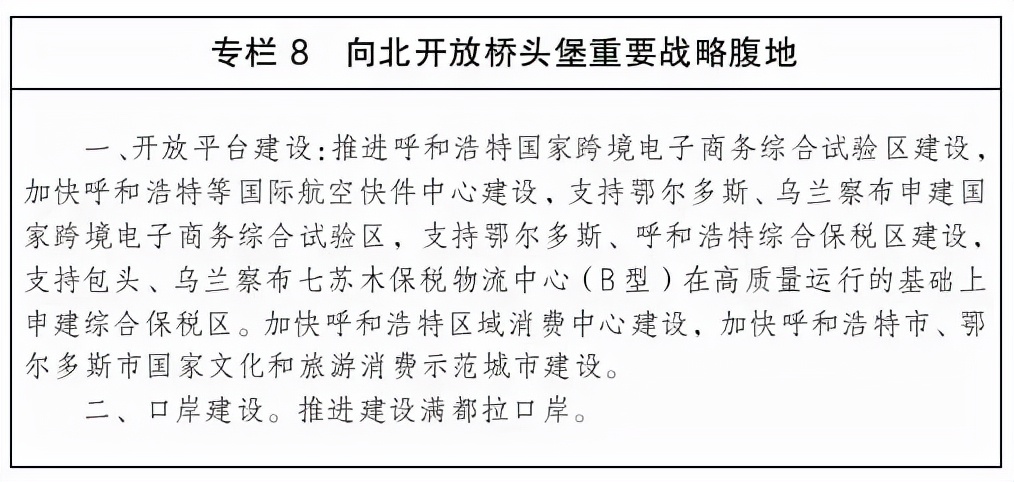 专栏 8　向北开放桥头堡重要战略腹地

一、开放平台建设：推进呼和浩特国家跨境电子商务综合试验区建设，加快呼和浩特等国际航空快件中心建设，支持鄂尔多斯、乌兰察布申建国家跨境电子商务综合试验区，支持鄂尔多斯、呼和浩特综合保税区建设，支持包头、乌兰察布七苏木保税物流中心（B型）在高质量运行的基础上申建综合保税区。加快呼和浩特区域消费中心建设，加快呼和浩特市、鄂尔多斯市国家文化和旅游消费示范城市建设。

二、口岸建设。推进建设满都拉口岸。